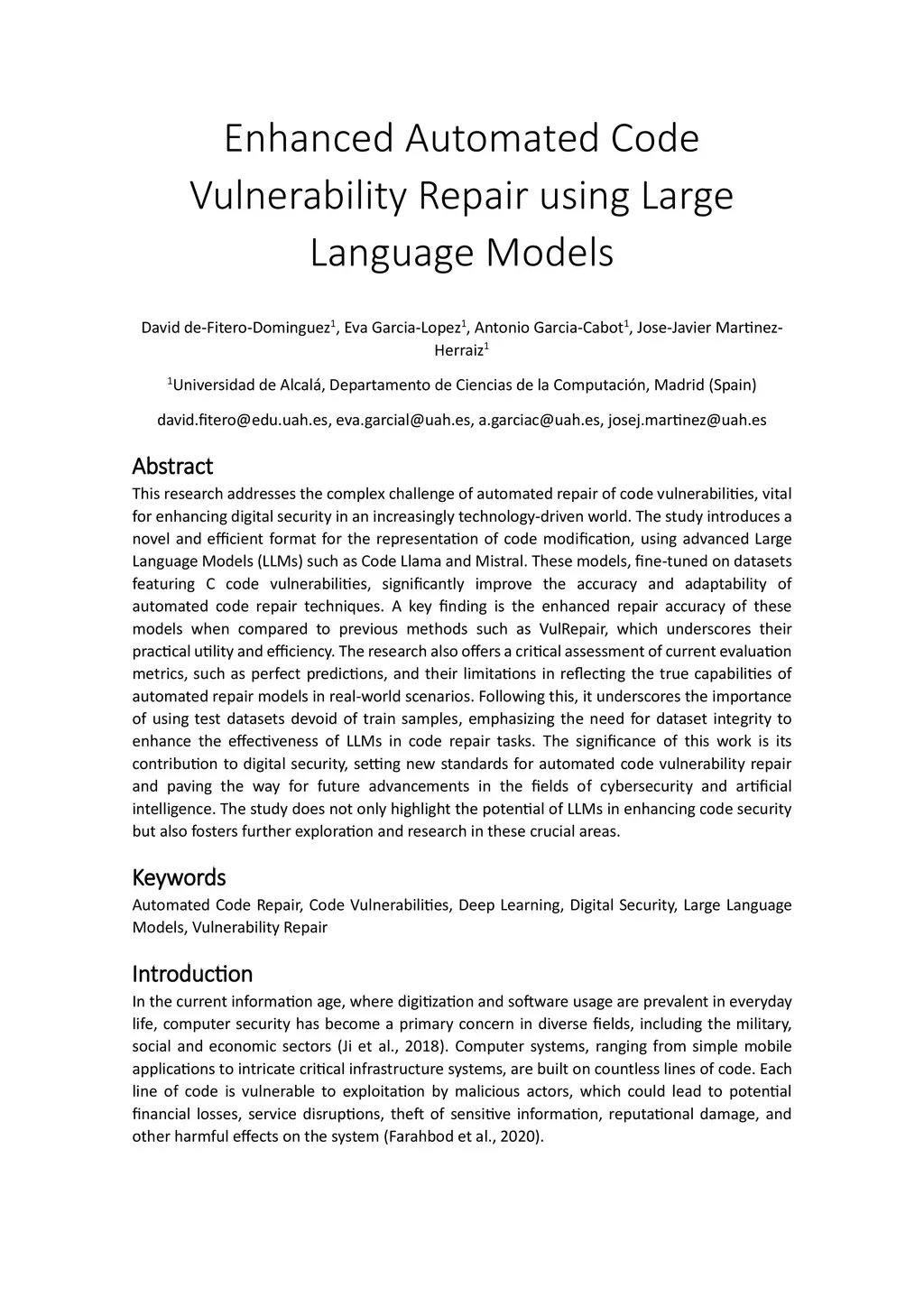 Enhanced Automated Code Vulnerability Repair using Large Language Models

David de-Fitero-Dominguez$^1$, Eva Garcia-Lopez$^1$, Antonio Garcia-Cabot$^1$, Jose-Javier Martinez-Herraiz$^1$

$^1$Universidad de Alcalá, Departamento de Ciencias de la Computación, Madrid (Spain)

david.fitero@edu.uah.es, eva.garcial@uah.es, a.garciac@uah.es, josej.martinez@uah.es

Abstract

This research addresses the complex challenge of automated repair of code vulnerabilities, vital for enhancing digital security in an increasingly technology-driven world. The study introduces a novel and efficient format for the representation of code modification, using advanced Large Language Models (LLMs) such as Code Llama and Mistral. These models, fine-tuned on datasets featuring C code vulnerabilities, significantly improve the accuracy and adaptability of automated code repair techniques. A key finding is the enhanced repair accuracy of these models when compared to previous methods such as VulRepair, which underscores their practical utility and efficiency. The research also offers a critical assessment of current evaluation metrics, such as perfect predictions, and their limitations in reflecting the true capabilities of automated repair models in real-world scenarios. Following this, it underscores the importance of using test datasets devoid of train samples, emphasizing the need for dataset integrity to enhance the effectiveness of LLMs in code repair tasks. The significance of this work is its contribution to digital security, setting new standards for automated code vulnerability repair and paving the way for future advancements in the fields of cybersecurity and artificial intelligence. The study does not only highlight the potential of LLMs in enhancing code security but also fosters further exploration and research in these crucial areas.

Keywords

Automated Code Repair, Code Vulnerabilities, Deep Learning, Digital Security, Large Language Models, Vulnerability Repair

Introduction

In the current information age, where digitization and software usage are prevalent in everyday life, computer security has become a primary concern in diverse fields, including the military, social and economic sectors (Ji et al., 2018). Computer systems, ranging from simple mobile applications to intricate critical infrastructure systems, are built on countless lines of code. Each line of code is vulnerable to exploitation by malicious actors, which could lead to potential financial losses, service disruptions, theft of sensitive information, reputational damage, and other harmful effects on the system (Farahbod et al., 2020).